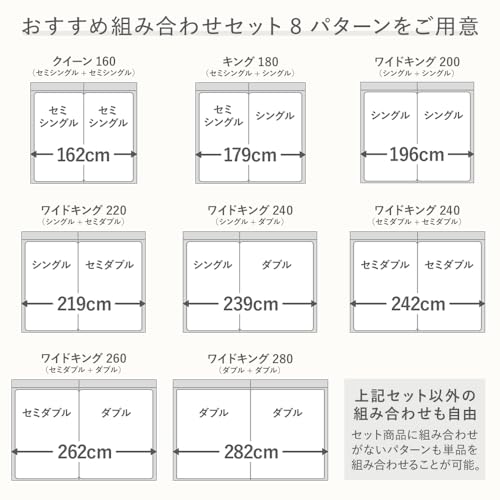 おすすめ組み合わせセット 8 パターンをご用意

クイーン 160
（セミシングル + セミシングル）
セミシングル
セミシングル
162cm

キング 180
（セミシングル + シングル）
セミシングル
シングル
179cm

ワイドキング 200
（シングル + シングル）
シングル
シングル
196cm

ワイドキング 220
（シングル + セミダブル）
シングル
セミダブル
219cm

ワイドキング 240
（シングル + ダブル）
シングル
ダブル
239cm

ワイドキング 240
（セミダブル + セミダブル）
セミダブル
セミダブル
242cm

ワイドキング 260
（セミダブル + ダブル）
セミダブル
ダブル
262cm

ワイドキング 280
（ダブル + ダブル）
ダブル
ダブル
282cm

上記セット以外の組み合わせも自由
セット商品に組み合わせがないパターンも単品を組み合わせることが可能。